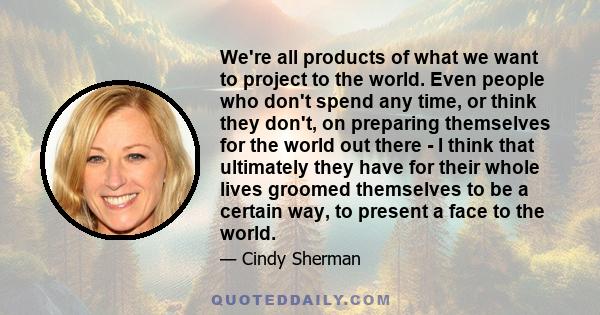 We're all products of what we want to project to the world. Even people who don't spend any time, or think they don't, on preparing themselves for the world out there - I think that ultimately they have for their whole lives groomed themselves to be a certain way, to present a face to the world.

— Cindy Sherman

QUOTEDDAILY.COM